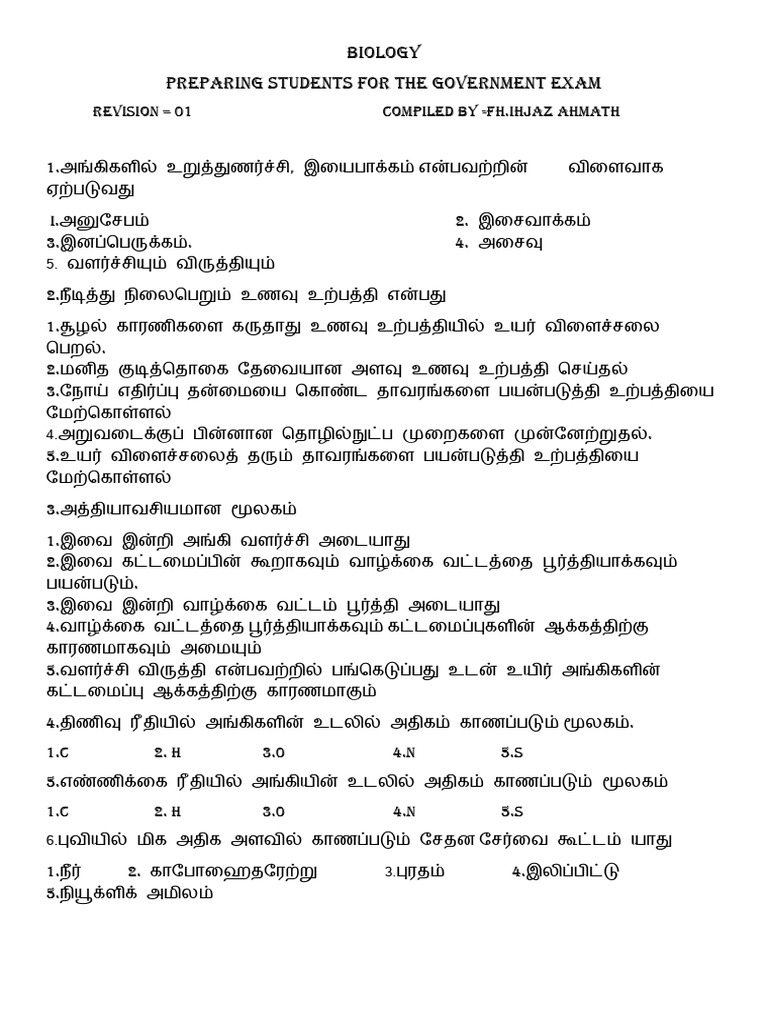 BIOLOGY

PREPARING STUDENTS FOR THE GOVERNMENT EXAM

REVISION = 01 COMPILED BY -FH.IHJAZ AHMATH

1.அங்கிகளில் உறுத்துணர்ச்சி, இயைபாக்கம் என்பவற்றின் விளைவாக ஏற்படுவது

1.அனுசேபம் 2. இசைவாக்கம்
3.இனப்பெருக்கம். 4. அசைவு
5. வளர்ச்சியும் விருத்தியும்

2.நீடித்து நிலைபெறும் உணவு உற்பத்தி என்பது

1.சூழல் காரணிகளை கருதாது உணவு உற்பத்தியில் உயர் விளைச்சலை பெறல்.
2.மனித குடித்தொகை தேவையான அளவு உணவு உற்பத்தி செய்தல்
3.நோய் எதிர்ப்பு தன்மையை கொண்ட தாவரங்களை பயன்படுத்தி உற்பத்தியை மேற்கொள்ளல்
4.அறுவடைக்குப் பின்னான தொழில்நுட்ப முறைகளை முன்னேற்றுதல்.
5.உயர் விளைச்சலைத் தரும் தாவரங்களை பயன்படுத்தி உற்பத்தியை மேற்கொள்ளல்

3.அத்தியாவசியமான மூலகம்

1.இவை இன்றி அங்கி வளர்ச்சி அடையாது
2.இவை கட்டமைப்பின் கூறாகவும் வாழ்க்கை வட்டத்தை பூர்த்தியாக்கவும் பயன்படும்.
3.இவை இன்றி வாழ்க்கை வட்டம் பூர்த்தி அடையாது
4.வாழ்க்கை வட்டத்தை பூர்த்தியாக்கவும் கட்டமைப்புகளின் ஆக்கத்திற்கு காரணமாகவும் அமையும்
5.வளர்ச்சி விருத்தி என்பவற்றில் பங்கெடுப்பது உடன் உயிர் அங்கிகளின் கட்டமைப்பு ஆக்கத்திற்கு காரணமாகும்

4.திணிவு ரீதியில் அங்கிகளின் உடலில் அதிகம் காணப்படும் மூலகம்.

1.C 2. H 3.O 4.N 5.S

5.எண்ணிக்கை ரீதியில் அங்கியின் உடலில் அதிகம் காணப்படும் மூலகம்

1.C 2. H 3.O 4.N 5.S

6.புவியில் மிக அதிக அளவில் காணப்படும் சேதன சேர்வை கூட்டம் யாது

1.நீர் 2. காபோஹைதரேற்று 3.புரதம் 4.இலிப்பிட்டு
5.நியூக்ளிக் அமிலம்